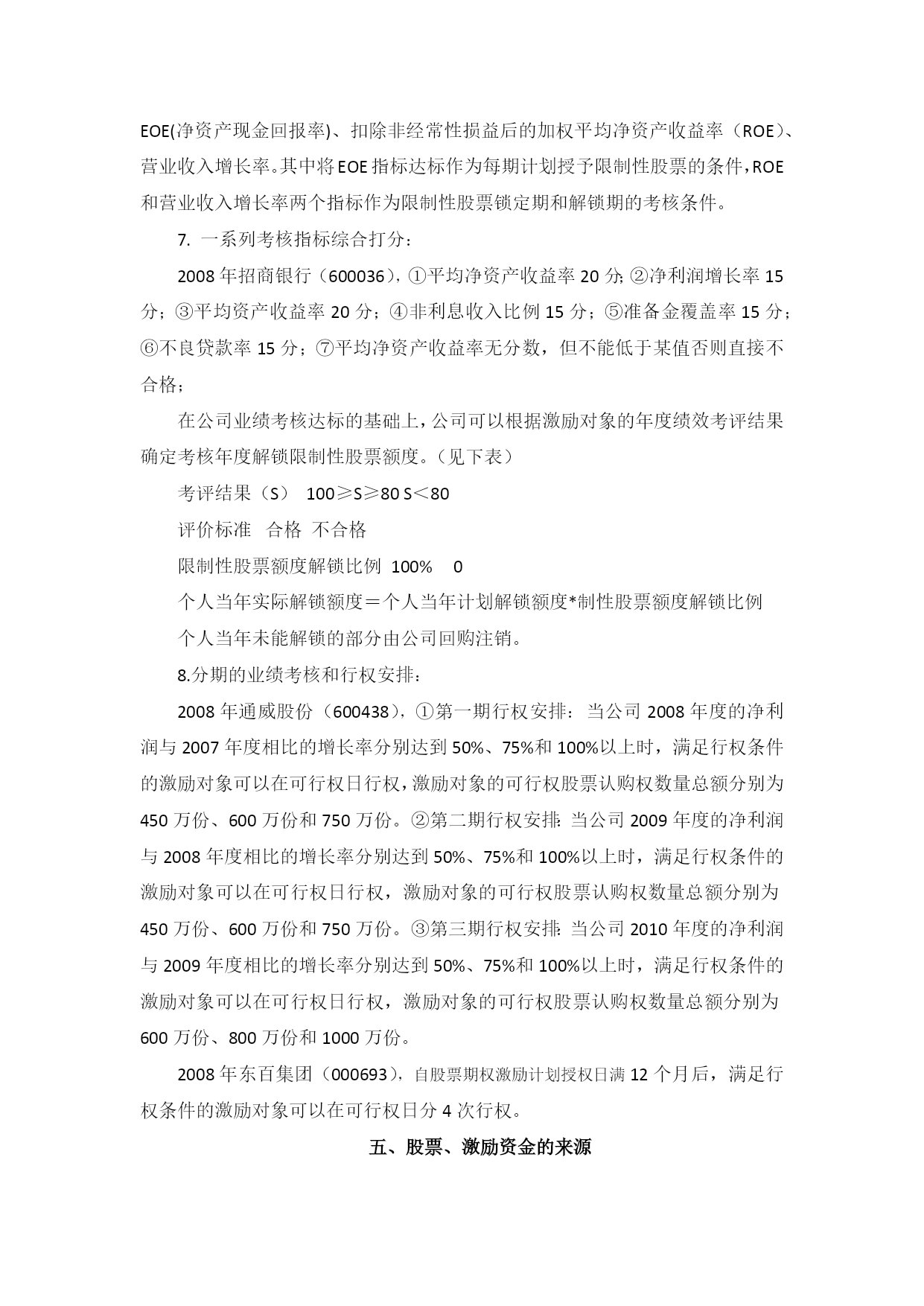 EOE(净资产现金回报率)、扣除非经常性损益后的加权平均净资产收益率（ROE）、营业收入增长率。其中将EOE指标达标作为每期计划授予限制性股票的条件，ROE和营业收入增长率两个指标作为限制性股票锁定期和解锁期的考核条件。

7. 一系列考核指标综合打分：

2008年招商银行（600036），①平均净资产收益率20分；②净利润增长率15分；③平均资产收益率20分；④非利息收入比例15分；⑤准备金覆盖率15分；⑥不良贷款率15分；⑦平均净资产收益率无分数，但不能低于某值否则直接不合格；

在公司业绩考核达标的基础上，公司可以根据激励对象的年度绩效考评结果确定考核年度解锁限制性股票额度。（见下表）

考评结果（S） 100≥S≥80 S＜80

评价标准 合格 不合格

限制性股票额度解锁比例 100% 0

个人当年实际解锁额度＝个人当年计划解锁额度*制性股票额度解锁比例

个人当年未能解锁的部分由公司回购注销。

8.分期的业绩考核和行权安排：

2008年通威股份（600438），①第一期行权安排：当公司2008年度的净利润与2007年度相比的增长率分别达到50%、75%和100%以上时，满足行权条件的激励对象可以在可行权日行权，激励对象的可行权股票认购权数量总额分别为450万份、600万份和750万份。②第二期行权安排：当公司2009年度的净利润与2008年度相比的增长率分别达到50%、75%和100%以上时，满足行权条件的激励对象可以在可行权日行权，激励对象的可行权股票认购权数量总额分别为450万份、600万份和750万份。③第三期行权安排：当公司2010年度的净利润与2009年度相比的增长率分别达到50%、75%和100%以上时，满足行权条件的激励对象可以在可行权日行权，激励对象的可行权股票认购权数量总额分别为600万份、800万份和1000万份。

2008年东百集团（000693），自股票期权激励计划授权日满12个月后，满足行权条件的激励对象可以在可行权日分4次行权。

五、股票、激励资金的来源